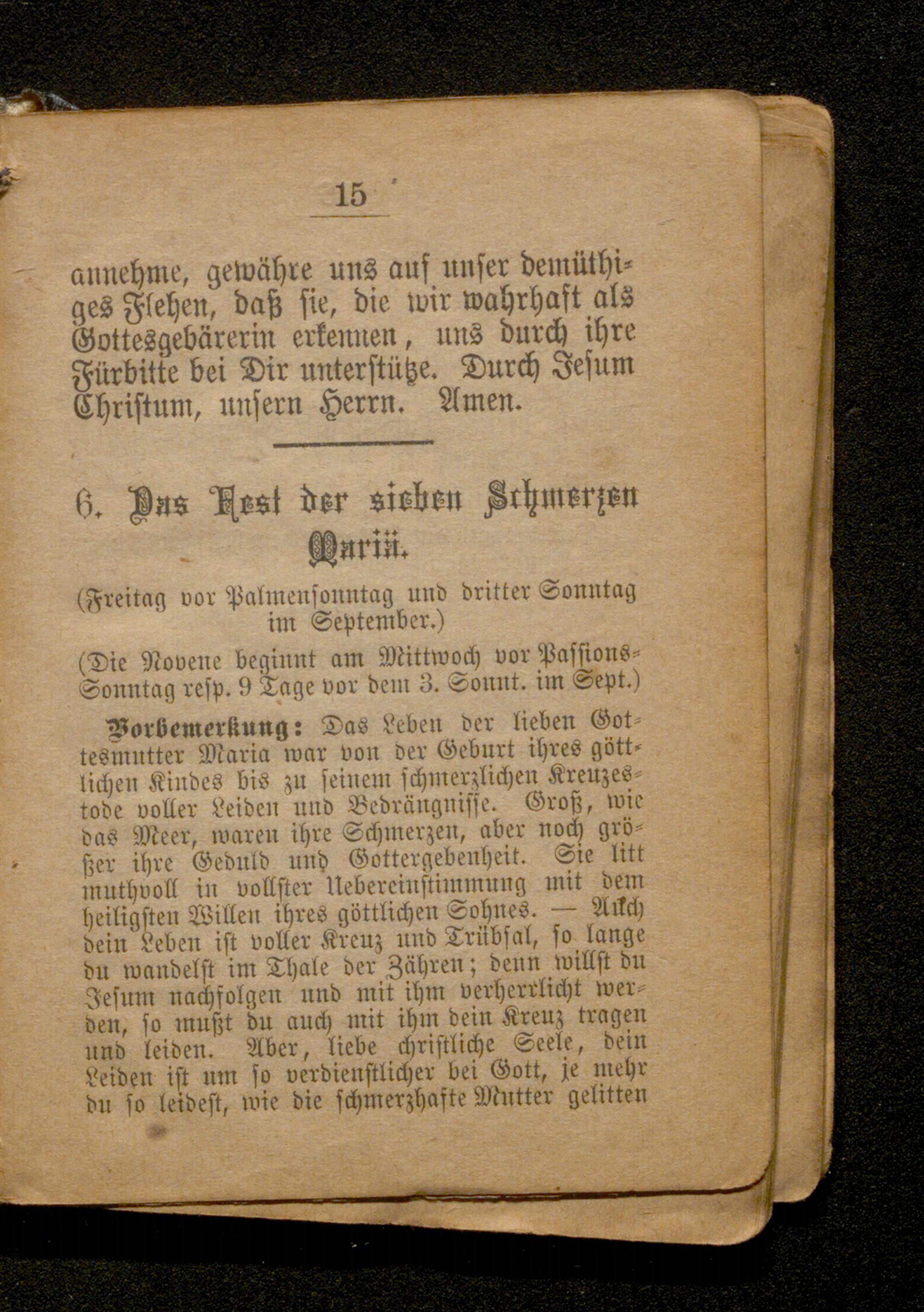 15

annehme, gewähre uns auf unser demüthiges Flehen, daß sie, die wir wahrhaft als Gottesgebärerin erkennen, uns durch ihre Fürbitte bei Dir unterstütze. Durch Jesum Christum, unsern Herrn. Amen.

6. Das Fest der sieben Schmerzen Mariä.

(Freitag vor Palmensonntag und dritter Sonntag im September.)

(Die Novene beginnt am Mittwoch vor Passions-Sonntag resp. 9 Tage vor dem 3. Sonnt. im Sept.)

Vorbemerkung: Das Leben der lieben Gottesmutter Maria war von der Geburt ihres göttlichen Kindes bis zu seinem schmerzlichen Kreuzestode voller Leiden und Bedrängnisse. Groß, wie das Meer, waren ihre Schmerzen, aber noch größer ihre Geduld und Gottergebenheit. Sie litt muthvoll in vollster Uebereinstimmung mit dem heiligsten Willen ihres göttlichen Sohnes. — Auch dein Leben ist voller Kreuz und Trübsal, so lange du wandelst im Thale der Zähren; denn willst du Jesum nachfolgen und mit ihm verherrlicht werden, so mußt du auch mit ihm dein Kreuz tragen und leiden. Aber, liebe christliche Seele, dein Leiden ist um so verdienstlicher bei Gott, je mehr du so leidest, wie die schmerzhafte Mutter gelitten